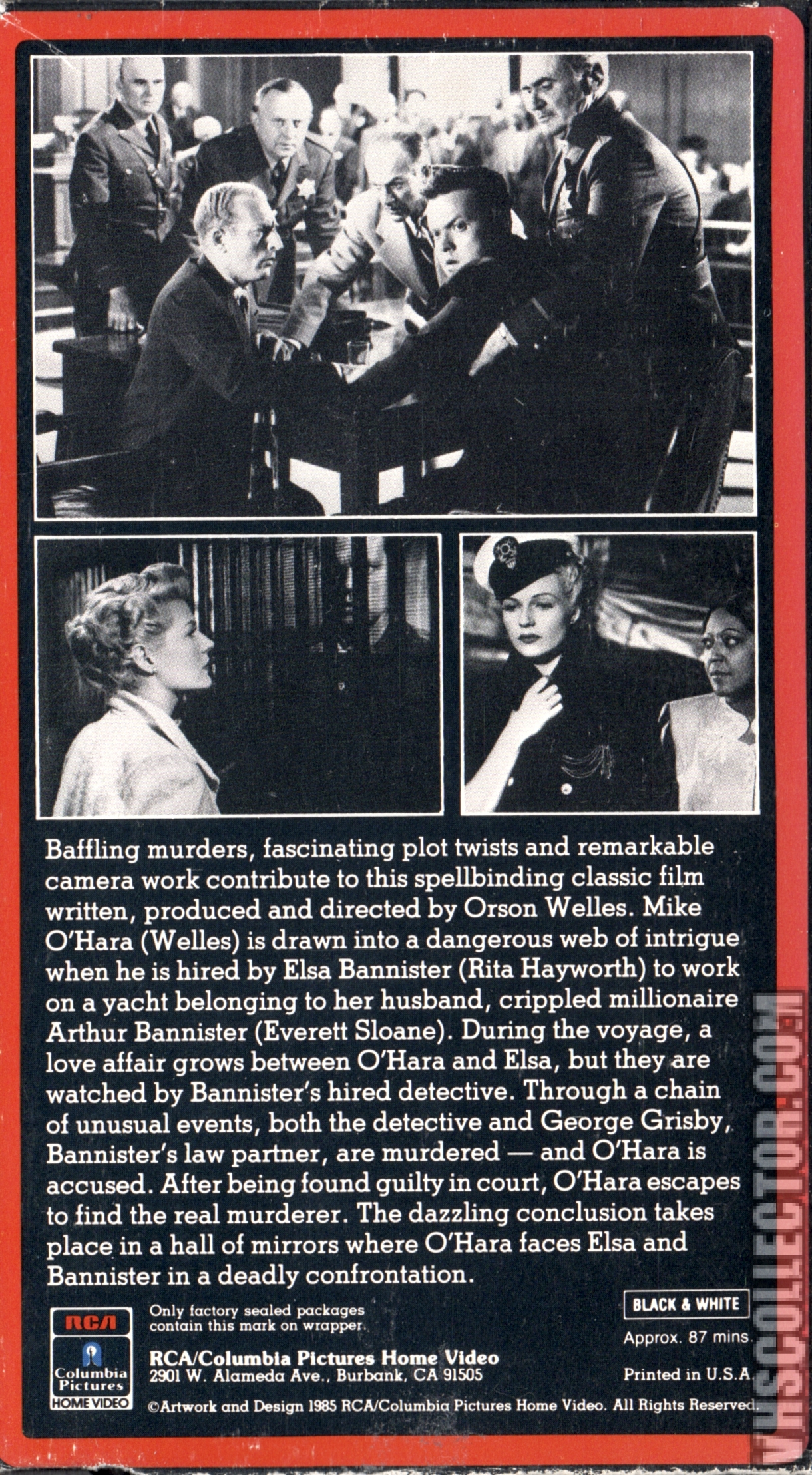 Baffling murders, fascinating plot twists and remarkable camera work contribute to this spellbinding classic film written, produced and directed by Orson Welles. Mike O'Hara (Welles) is drawn into a dangerous web of intrigue when he is hired by Elsa Bannister (Rita Hayworth) to work on a yacht belonging to her husband, crippled millionaire Arthur Bannister (Everett Sloane). During the voyage, a love affair grows between O'Hara and Elsa, but they are watched by Bannister's hired detective. Through a chain of unusual events, both the detective and George Grisby, Bannister's law partner, are murdered — and O'Hara is accused. After being found guilty in court, O'Hara escapes to find the real murderer. The dazzling conclusion takes place in a hall of mirrors where O'Hara faces Elsa and Bannister in a deadly confrontation.

RCA
Columbia Pictures
HOME VIDEO

Only factory sealed packages contain this mark on wrapper.

RCA/Columbia Pictures Home Video
2901 W. Alameda Ave., Burbank, CA 91505

BLACK & WHITE

Approx. 87 mins.

Printed in U.S.A.

©Artwork and Design 1985 RCA/Columbia Pictures Home Video. All Rights Reserved.

VHSCOLLECTOR.COM